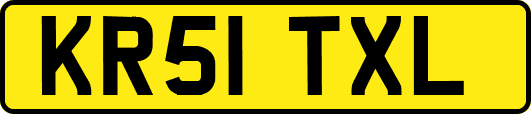 KR51 TXL